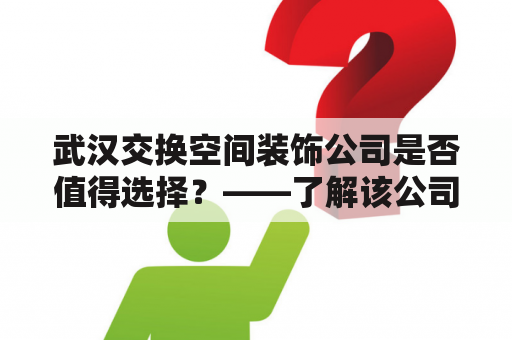 武汉交换空间装饰公司是否值得选择？——了解该公司